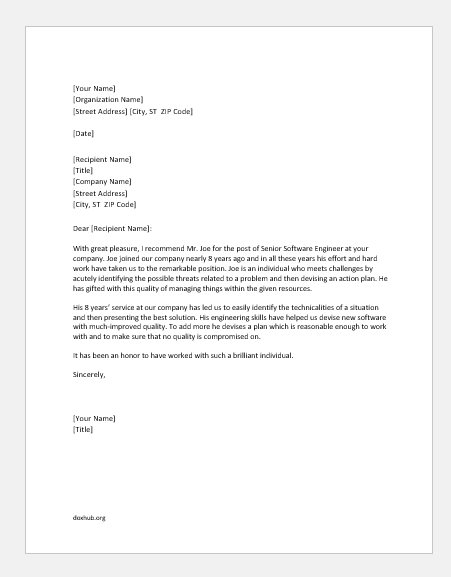 [Your Name]
[Organization Name]
[Street Address] [City, ST ZIP Code]

[Date]

[Recipient Name]
[Title]
[Company Name]
[Street Address]
[City, ST ZIP Code]

Dear [Recipient Name]:

With great pleasure, I recommend Mr. Joe for the post of Senior Software Engineer at your company. Joe joined our company nearly 8 years ago and in all these years his effort and hard work have taken us to the remarkable position. Joe is an individual who meets challenges by acutely identifying the possible threats related to a problem and then devising an action plan. He has gifted with this quality of managing things within the given resources.

His 8 years' service at our company has led us to easily identify the technicalities of a situation and then presenting the best solution. His engineering skills have helped us devise new software with much-improved quality. To add more he devises a plan which is reasonable enough to work with and to make sure that no quality is compromised on.

It has been an honor to have worked with such a brilliant individual.

Sincerely,

[Your Name]
[Title]

dochub.org